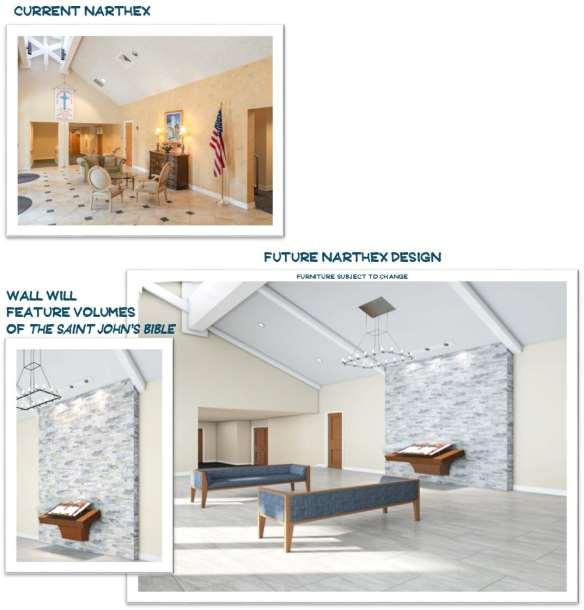 CURRENT NARTHEX

FUTURE NARTHEX DESIGN

FURNITURE SUBJECT TO CHANGE

WALL WILL
FEATURE VOLUMES
OF THE SAINT JOHN'S BIBLE